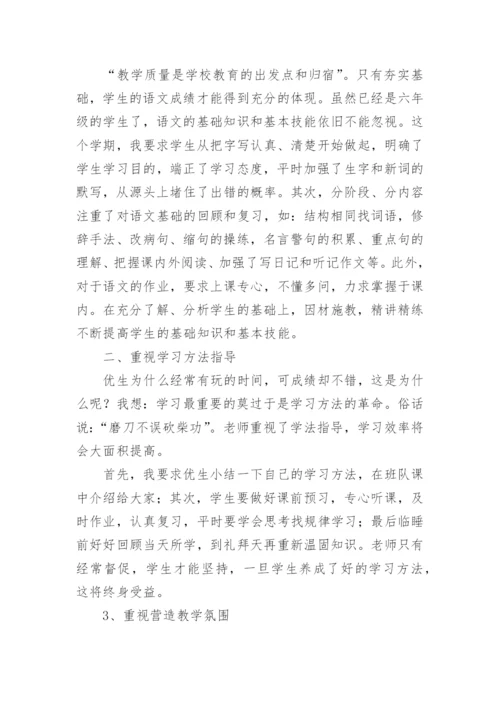 “教学质量是学校教育的出发点和归宿”。只有夯实基础，学生的语文成绩才能得到充分的体现。虽然已经是六年级的学生了，语文的基础知识和基本技能依旧不能忽视。这个学期，我要求学生从把字写认真、清楚开始做起，明确了学生学习目的，端正了学习态度，平时加强了生字和新词的默写，从源头上堵住了出错的概率。其次，分阶段、分内容注重了对语文基础的回顾和复习，如：结构相同找词语，修辞手法、改病句、缩句的操练，名言警句的积累、重点句的理解、把握课内外阅读、加强了写日记和听记作文等。此外，对于语文的作业，要求上课专心，不懂多问，力求掌握于课内。在充分了解、分析学生的基础上，因材施教，精讲精练不断提高学生的基础知识和基本技能。

二、重视学习方法指导

优生为什么经常有玩的时间，可成绩却不错，这是为什么呢？我想：学习最重要的莫过于是学习方法的革命。俗话说：“磨刀不误砍柴功”。老师重视了学法指导，学习效率将会大面积提高。

首先，我要求优生小结一下自己的学习方法，在班队课中介绍给大家；其次，学生要做好课前预习，专心听课，及时作业，认真复习，平时要学会思考找规律学习；最后临睡前好好回顾当天所学，到礼拜天再重新温固知识。老师只有经常督促，学生才能坚持，一旦学生养成了好的学习方法，这将终身受益。

3、重视营造教学氛围